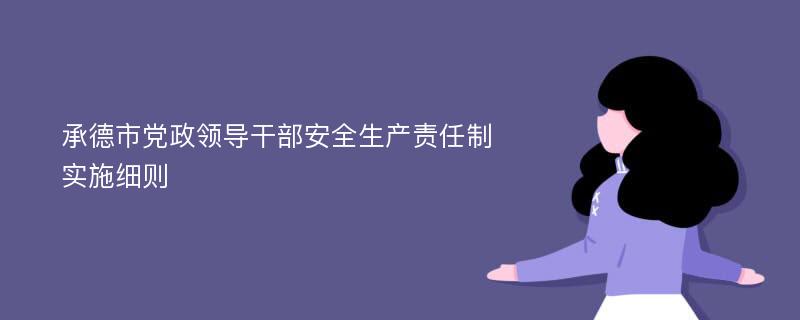 承德市党政领导干部安全生产责任制实施细则